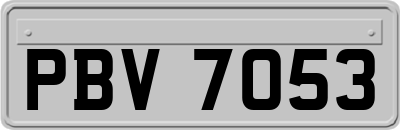 PBV 7053